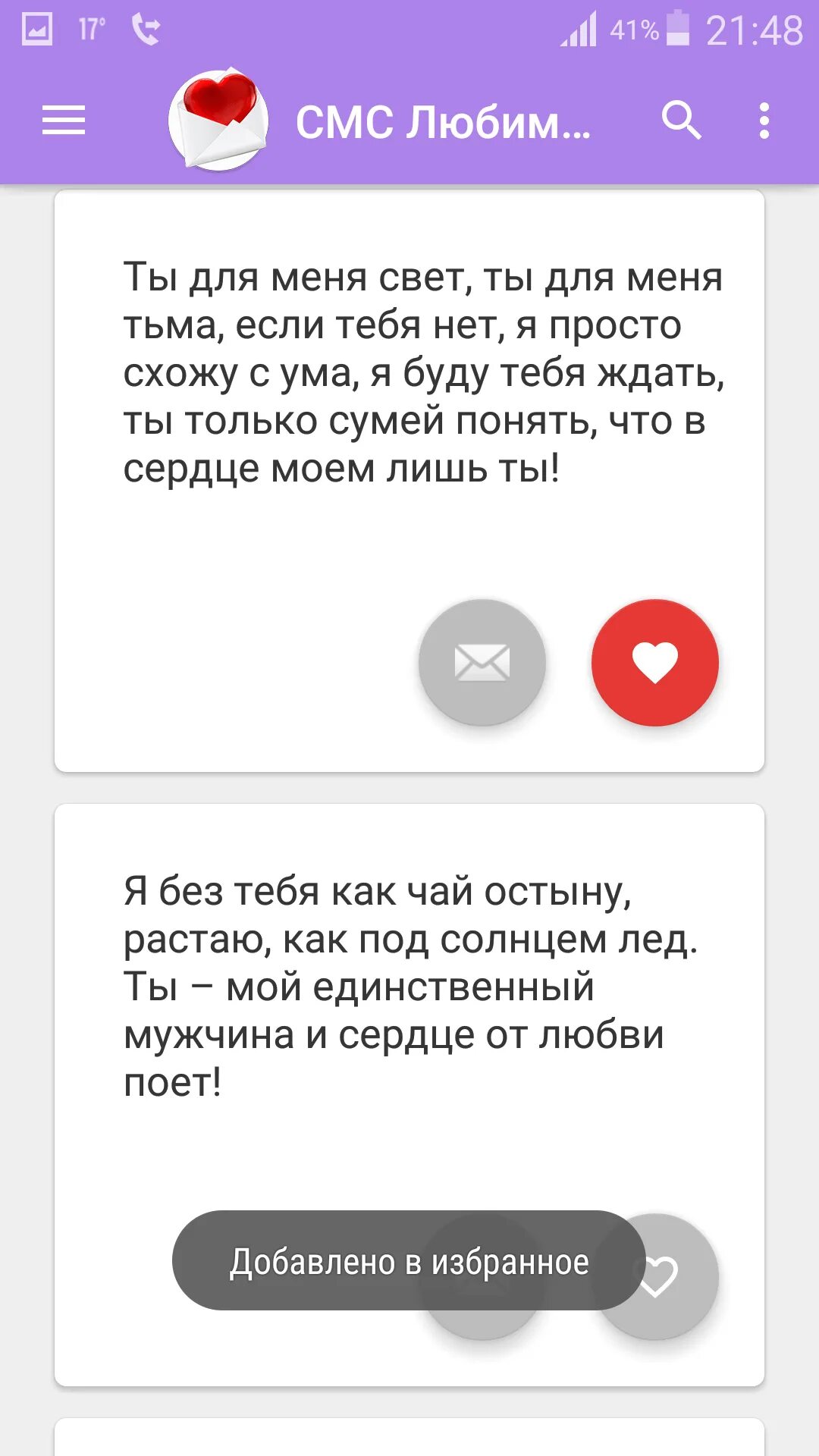 17° 41% 21:48

СМС Любим...

Ты для меня свет, ты для меня тьма, если тебя нет, я просто схожу с ума, я буду тебя ждать, ты только сумей понять, что в сердце моем лишь ты!

Я без тебя как чай остыну, растаю, как под солнцем лед. Ты – мой единственный мужчина и сердце от любви поет!

Добавлено в избранное